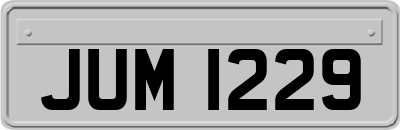 JUM 1229